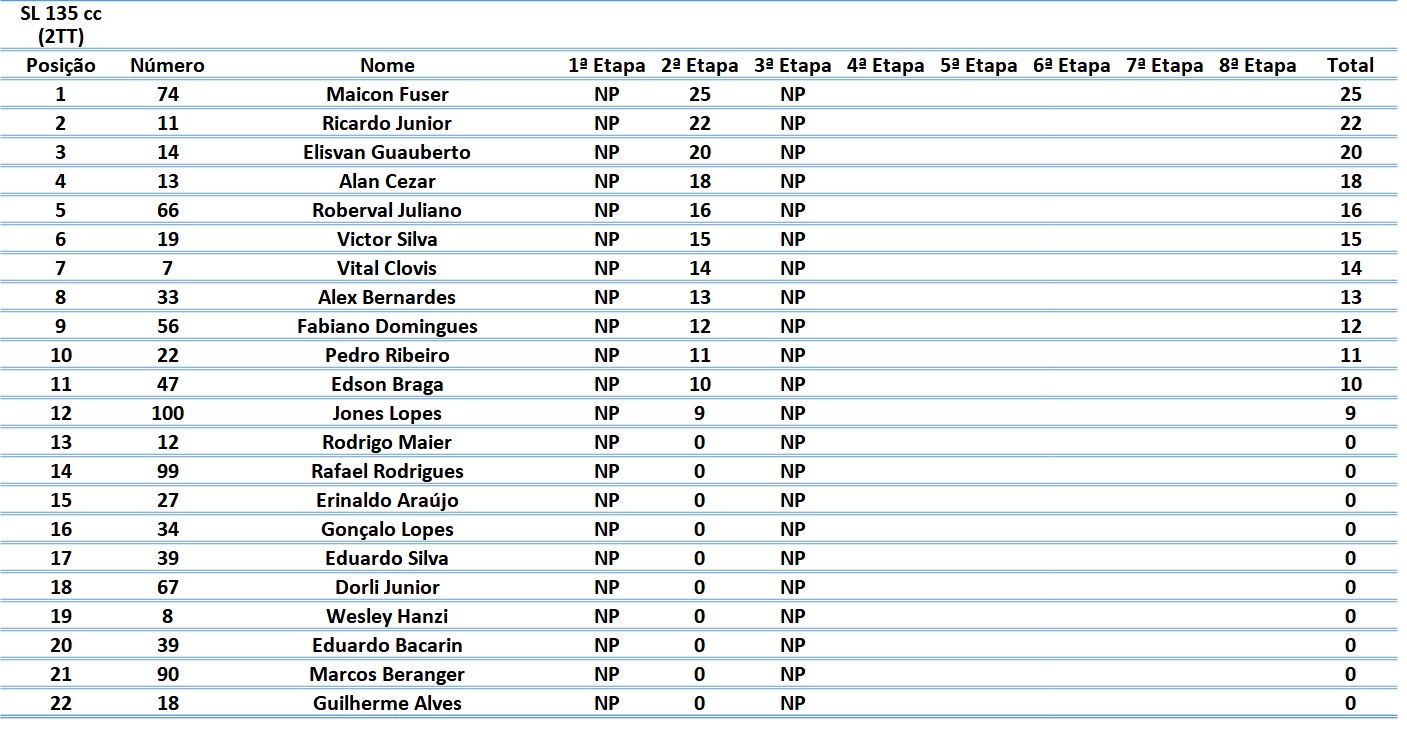 SL 135 cc (2TT)

| Posição | Número | Nome | 1ª Etapa | 2ª Etapa | 3ª Etapa | 4ª Etapa | 5ª Etapa | 6ª Etapa | 7ª Etapa | 8ª Etapa | Total |
|---|---|---|---|---|---|---|---|---|---|---|---|
| 1 | 74 | Maicon Fuser | NP | 25 | NP | | | | | | 25 |
| 2 | 11 | Ricardo Junior | NP | 22 | NP | | | | | | 22 |
| 3 | 14 | Elisvan Guauberto | NP | 20 | NP | | | | | | 20 |
| 4 | 13 | Alan Cezar | NP | 18 | NP | | | | | | 18 |
| 5 | 66 | Roberval Juliano | NP | 16 | NP | | | | | | 16 |
| 6 | 19 | Victor Silva | NP | 15 | NP | | | | | | 15 |
| 7 | 7 | Vital Clovis | NP | 14 | NP | | | | | | 14 |
| 8 | 33 | Alex Bernardes | NP | 13 | NP | | | | | | 13 |
| 9 | 56 | Fabiano Domingues | NP | 12 | NP | | | | | | 12 |
| 10 | 22 | Pedro Ribeiro | NP | 11 | NP | | | | | | 11 |
| 11 | 47 | Edson Braga | NP | 10 | NP | | | | | | 10 |
| 12 | 100 | Jones Lopes | NP | 9 | NP | | | | | | 9 |
| 13 | 12 | Rodrigo Maier | NP | 0 | NP | | | | | | 0 |
| 14 | 99 | Rafael Rodrigues | NP | 0 | NP | | | | | | 0 |
| 15 | 27 | Erinaldo Araújo | NP | 0 | NP | | | | | | 0 |
| 16 | 34 | Gonçalo Lopes | NP | 0 | NP | | | | | | 0 |
| 17 | 39 | Eduardo Silva | NP | 0 | NP | | | | | | 0 |
| 18 | 67 | Dorli Junior | NP | 0 | NP | | | | | | 0 |
| 19 | 8 | Wesley Hanzi | NP | 0 | NP | | | | | | 0 |
| 20 | 39 | Eduardo Bacarin | NP | 0 | NP | | | | | | 0 |
| 21 | 90 | Marcos Beranger | NP | 0 | NP | | | | | | 0 |
| 22 | 18 | Guilherme Alves | NP | 0 | NP | | | | | | 0 |